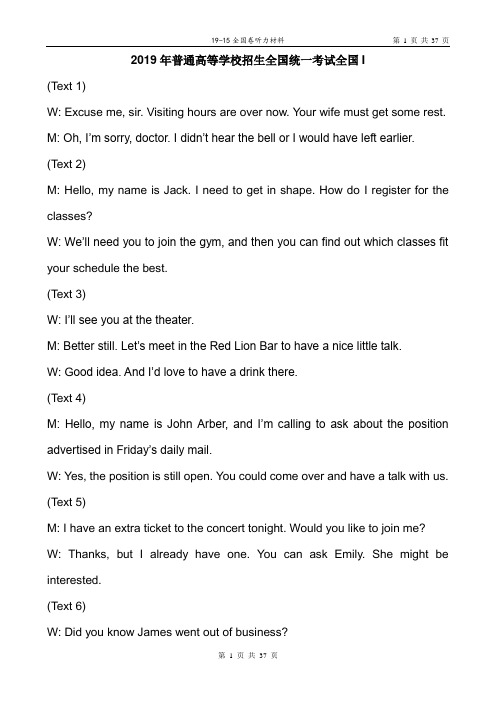 19-15 全国卷听力材料　　第 1 页 共 37 页

2019 年普通高等学校招生全国统一考试全国 I

(Text 1)

W: Excuse me, sir. Visiting hours are over now. Your wife must get some rest.

M: Oh, I'm sorry, doctor. I didn't hear the bell or I would have left earlier.

(Text 2)

M: Hello, my name is Jack. I need to get in shape. How do I register for the classes?

W: We'll need you to join the gym, and then you can find out which classes fit your schedule the best.

(Text 3)

W: I'll see you at the theater.

M: Better still. Let's meet in the Red Lion Bar to have a nice little talk.

W: Good idea. And I'd love to have a drink there.

(Text 4)

M: Hello, my name is John Arber, and I'm calling to ask about the position advertised in Friday's daily mail.

W: Yes, the position is still open. You could come over and have a talk with us.

(Text 5)

M: I have an extra ticket to the concert tonight. Would you like to join me?

W: Thanks, but I already have one. You can ask Emily. She might be interested.

(Text 6)

W: Did you know James went out of business?

第 1 页 共 37 页